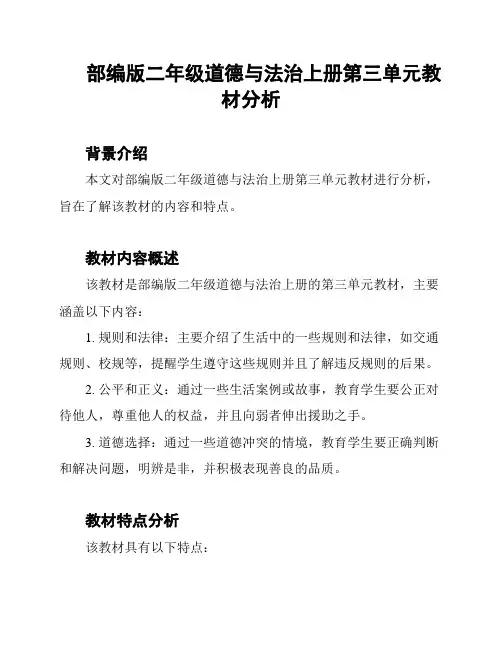 部编版二年级道德与法治上册第三单元教材分析

背景介绍

本文对部编版二年级道德与法治上册第三单元教材进行分析，旨在了解该教材的内容和特点。

教材内容概述

该教材是部编版二年级道德与法治上册的第三单元教材，主要涵盖以下内容：

1. 规则和法律：主要介绍了生活中的一些规则和法律，如交通规则、校规等，提醒学生遵守这些规则并且了解违反规则的后果。

2. 公平和正义：通过一些生活案例或故事，教育学生要公正对待他人，尊重他人的权益，并且向弱者伸出援助之手。

3. 道德选择：通过一些道德冲突的情境，教育学生要正确判断和解决问题，明辨是非，并积极表现善良的品质。

教材特点分析

该教材具有以下特点：